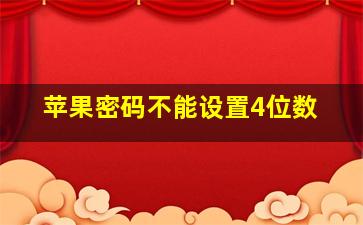 苹果密码不能设置4位数